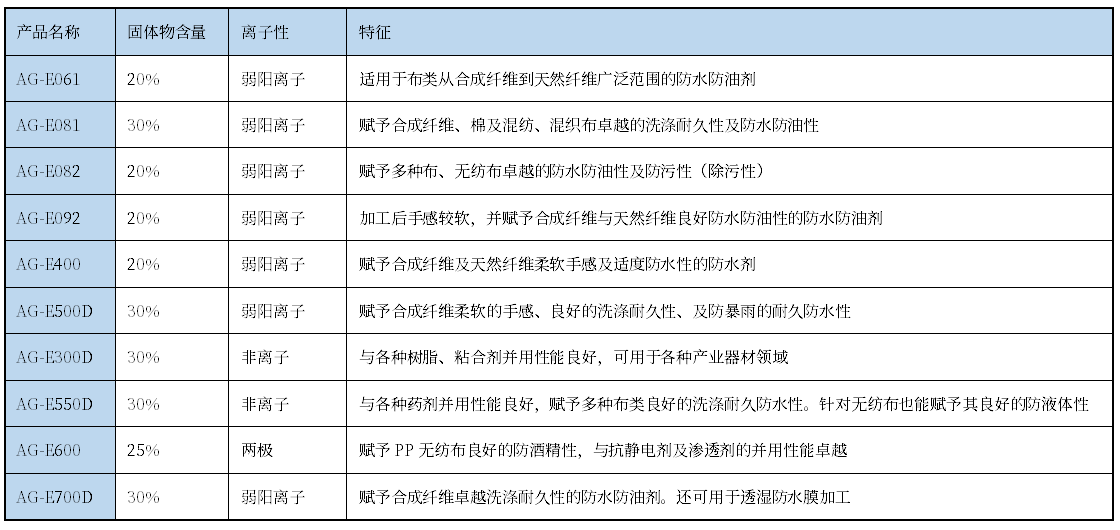 | 产品名称 | 固体物含量 | 离子性 | 特征 |
|---|---|---|---|
| AG-E061 | 20% | 弱阳离子 | 适用于布类从合成纤维到天然纤维广泛范围的防水防油剂 |
| AG-E081 | 30% | 弱阳离子 | 赋予合成纤维、棉及混纺、混织布卓越的洗涤耐久性及防水防油性 |
| AG-E082 | 20% | 弱阳离子 | 赋予多种布、无纺布卓越的防水防油性及防污性（除污性） |
| AG-E092 | 20% | 弱阳离子 | 加工后手感较软，并赋予合成纤维与天然纤维良好防水防油性的防水防油剂 |
| AG-E400 | 20% | 弱阳离子 | 赋予合成纤维及天然纤维柔软手感及适度防水性的防水剂 |
| AG-E500D | 30% | 弱阳离子 | 赋予合成纤维柔软的手感、良好的洗涤耐久性、及防暴雨的耐久防水性 |
| AG-E300D | 30% | 非离子 | 与各种树脂、粘合剂并用性能良好，可用于各种产业器材领域 |
| AG-E550D | 30% | 非离子 | 与各种药剂并用性能良好，赋予多种布类良好的洗涤耐久防水性。针对无纺布也能赋予其良好的防液体性 |
| AG-E600 | 25% | 两极 | 赋予 PP 无纺布良好的防酒精性，与抗静电剂及渗透剂的并用性能卓越 |
| AG-E700D | 30% | 弱阳离子 | 赋予合成纤维卓越洗涤耐久性的防水防油剂。还可用于透湿防水膜加工 |